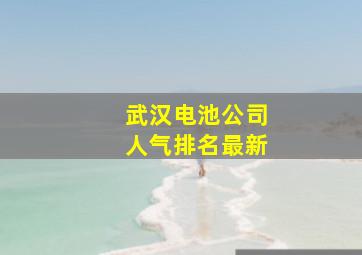 武汉电池公司
人气排名最新